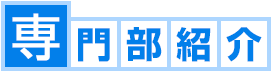 専門部紹介